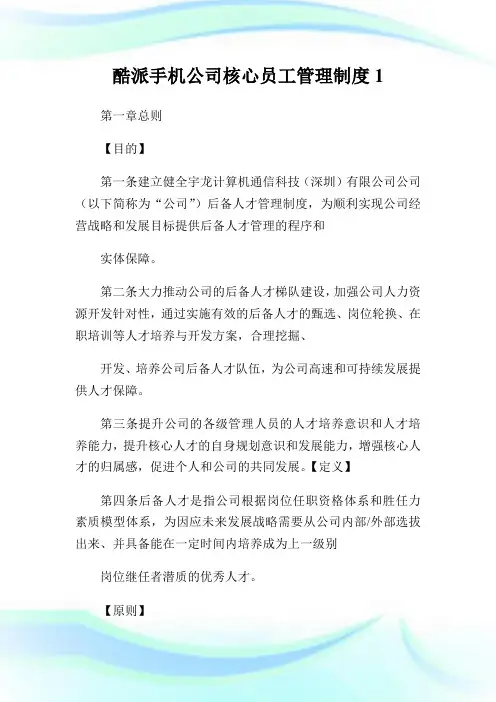 酷派手机公司核心员工管理制度 1

第一章总则

【目的】

第一条建立健全宇龙计算机通信科技（深圳）有限公司公司（以下简称为“公司”）后备人才管理制度，为顺利实现公司经营战略和发展目标提供后备人才管理的程序和

实体保障。

第二条大力推动公司的后备人才梯队建设，加强公司人力资源开发针对性，通过实施有效的后备人才的甄选、岗位轮换、在职培训等人才培养与开发方案，合理挖掘、

开发、培养公司后备人才队伍，为公司高速和可持续发展提供人才保障。

第三条提升公司的各级管理人员的人才培养意识和人才培养能力，提升核心人才的自身规划意识和发展能力，增强核心人才的归属感，促进个人和公司的共同发展。【定义】

第四条后备人才是指公司根据岗位任职资格体系和胜任力素质模型体系，为因应未来发展战略需要从公司内部/外部选拔出来、并具备能在一定时间内培养成为上一级别

岗位继任者潜质的优秀人才。

【原则】